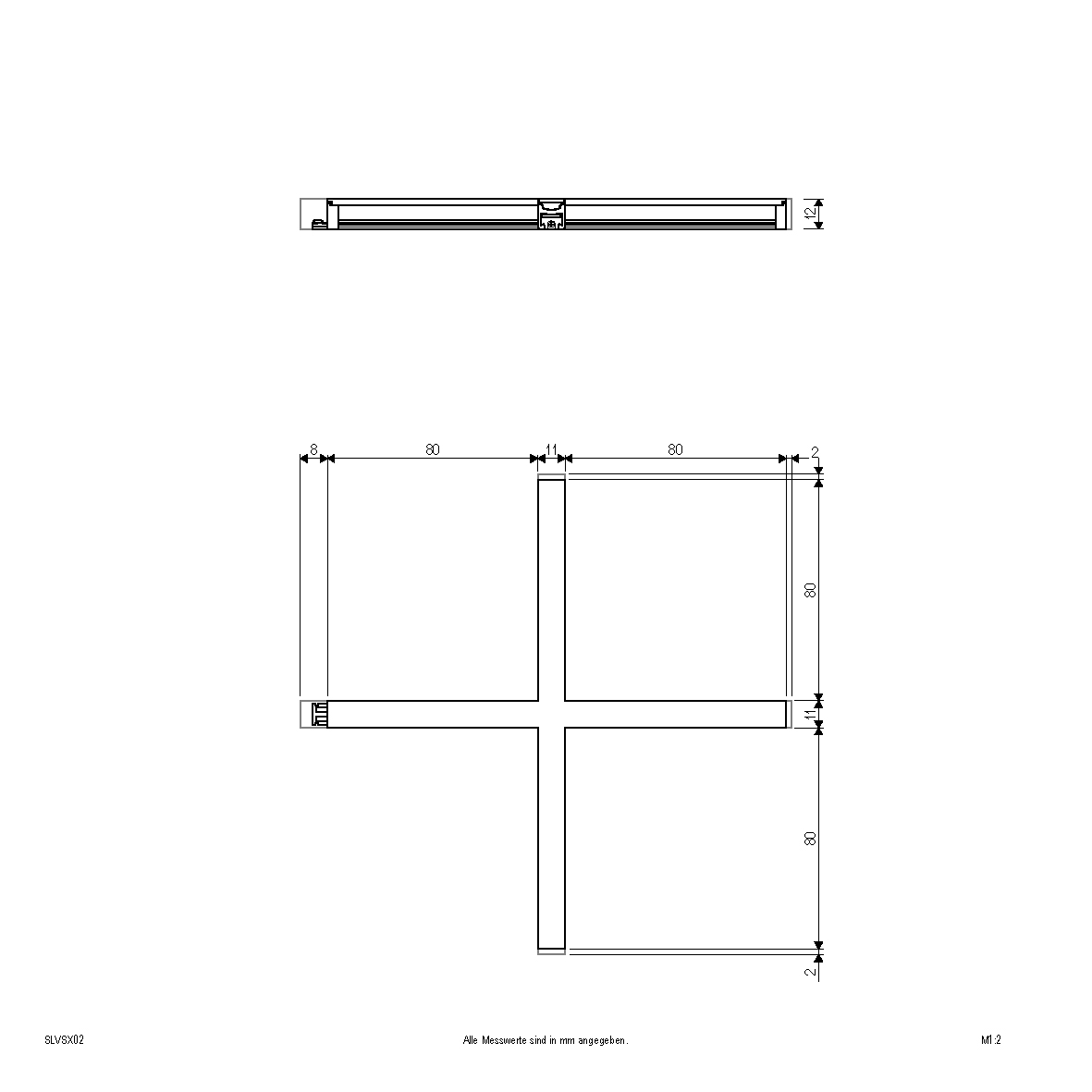 12

8 80 11 80 2

80

11

80

2

SLVSX02

Alle Messwerte sind in mm angegeben.

M1:2